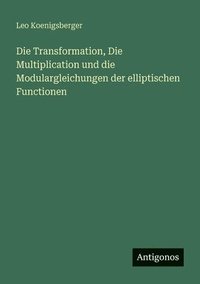 Leo Koenigsberger

Die Transformation, Die Multiplication und die Modulargleichungen der elliptischen Functionen

Antigonos